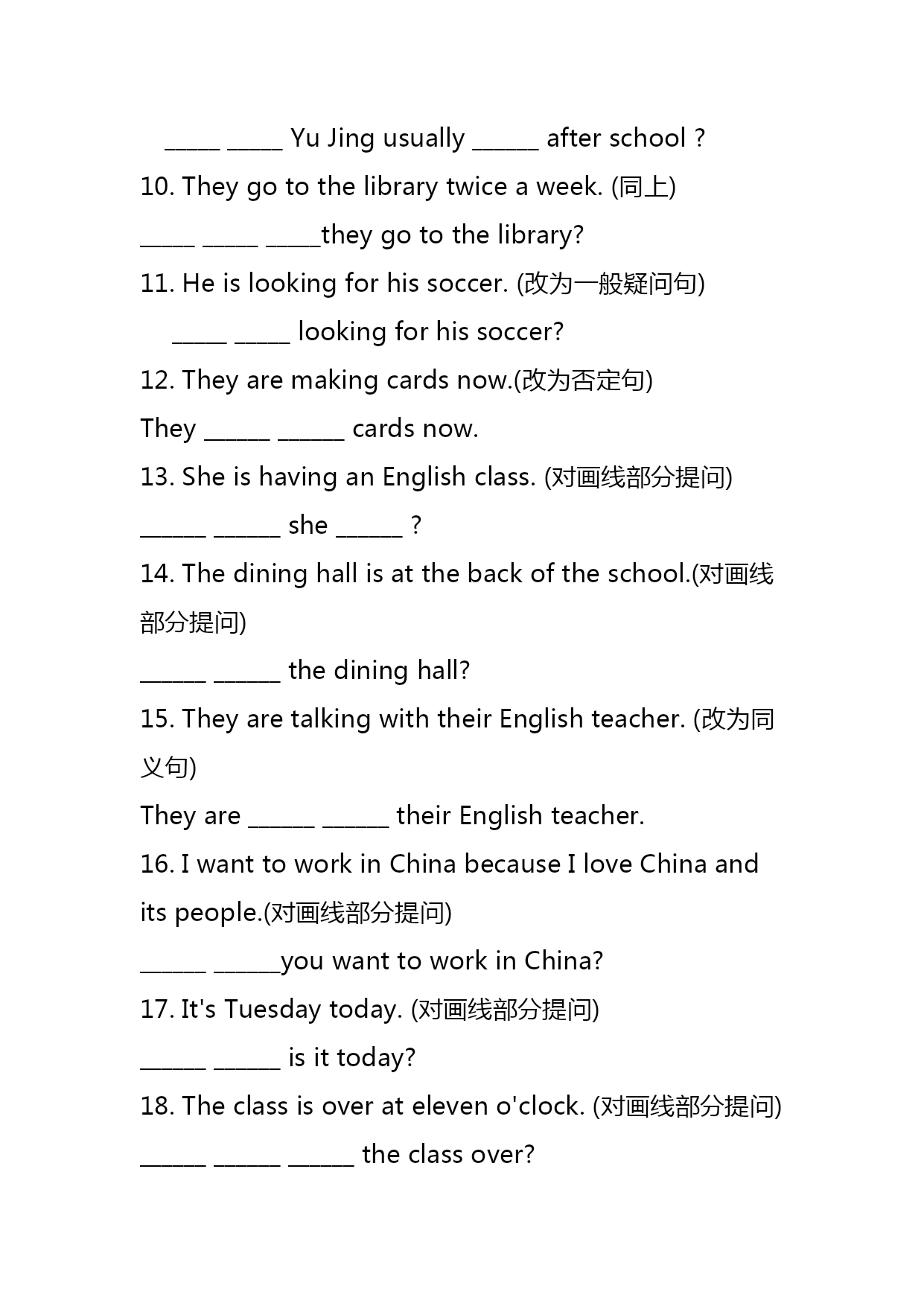 _____ _____ Yu Jing usually ______ after school ?

10. They go to the library twice a week. (同上)

_____ _____ _____they go to the library?

11. He is looking for his soccer. (改为一般疑问句)

_____ _____ looking for his soccer?

12. They are making cards now.(改为否定句)

They ______ ______ cards now.

13. She is having an English class. (对画线部分提问)

______ ______ she ______ ?

14. The dining hall is at the back of the school.(对画线部分提问)

______ ______ the dining hall?

15. They are talking with their English teacher. (改为同义句)

They are ______ ______ their English teacher.

16. I want to work in China because I love China and its people.(对画线部分提问)

______ ______you want to work in China?

17. It's Tuesday today. (对画线部分提问)

______ ______ is it today?

18. The class is over at eleven o'clock. (对画线部分提问)

______ ______ ______ the class over?